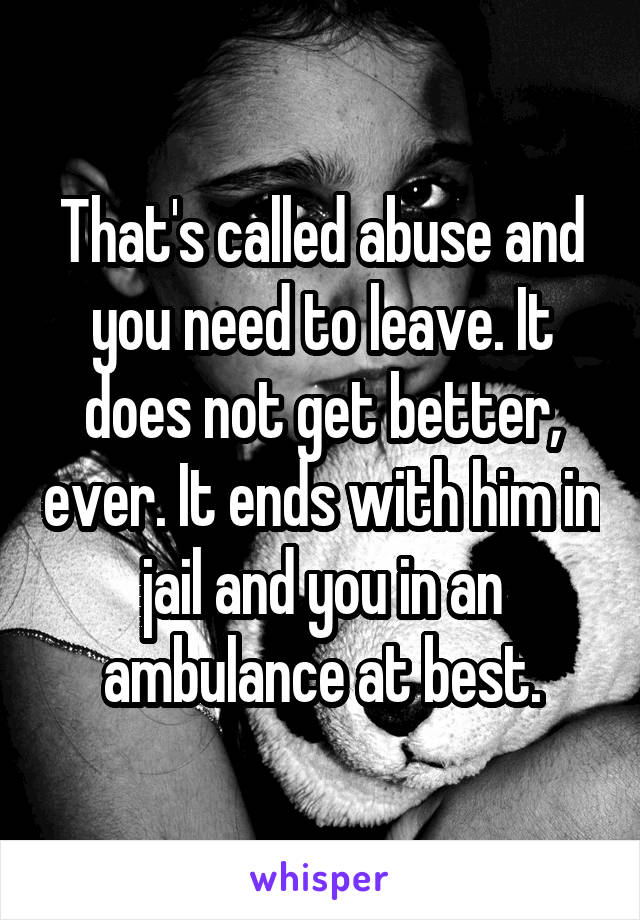 That's called abuse and you need to leave. It does not get better, ever. It ends with him in jail and you in an ambulance at best.

whisper